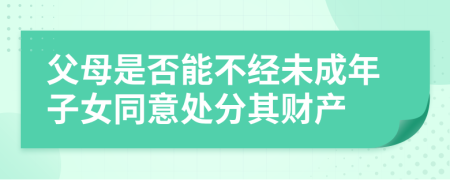 父母是否能不经未成年子女同意处分其财产